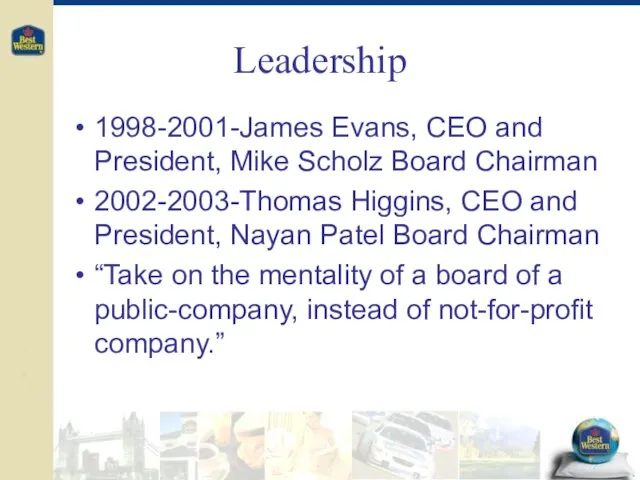 Best Western

Leadership

• 1998-2001-James Evans, CEO and President, Mike Scholz Board Chairman

• 2002-2003-Thomas Higgins, CEO and President, Nayan Patel Board Chairman

• “Take on the mentality of a board of a public-company, instead of not-for-profit company.”

Best Western